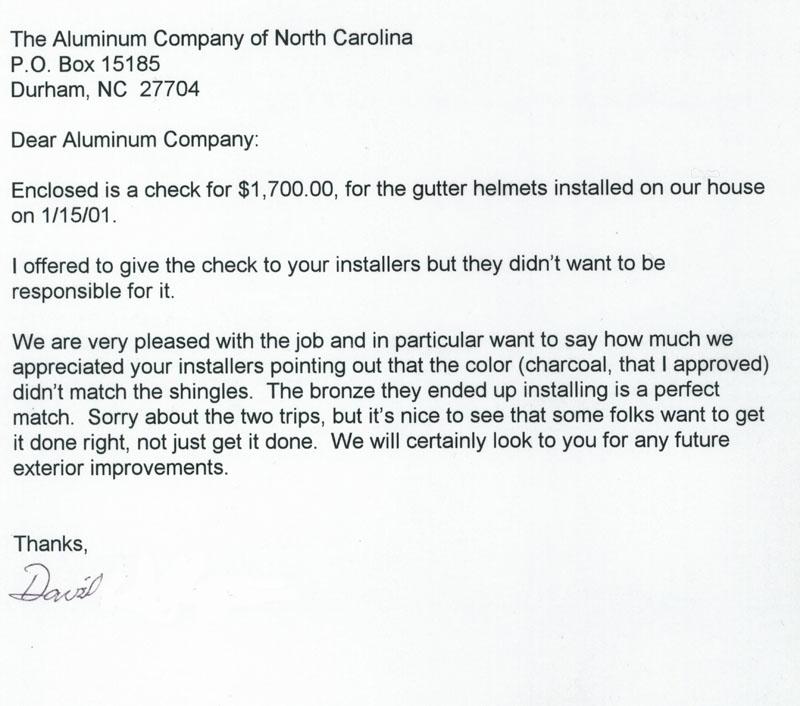 The Aluminum Company of North Carolina
P.O. Box 15185
Durham, NC 27704

Dear Aluminum Company:

Enclosed is a check for \$1,700.00, for the gutter helmets installed on our house on 1/15/01.

I offered to give the check to your installers but they didn't want to be responsible for it.

We are very pleased with the job and in particular want to say how much we appreciated your installers pointing out that the color (charcoal, that I approved) didn't match the shingles. The bronze they ended up installing is a perfect match. Sorry about the two trips, but it's nice to see that some folks want to get it done right, not just get it done. We will certainly look to you for any future exterior improvements.

Thanks,

David